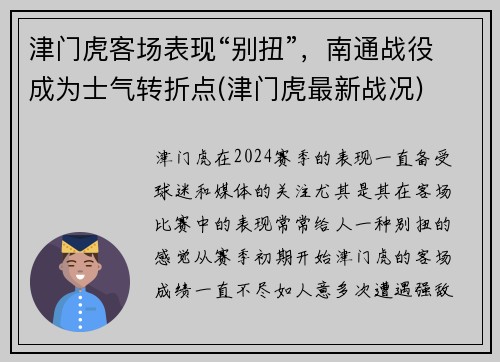 津门虎客场表现“别扭”，南通战役成为士气转折点(津门虎最新战况)

津门虎在2024赛季的表现一直备受球迷和媒体的关注尤其是其在客场比赛中的表现常常给人一种别扭的感觉从赛季初期开始津门虎的客场成绩一直不尽如人意多次遭遇强敌